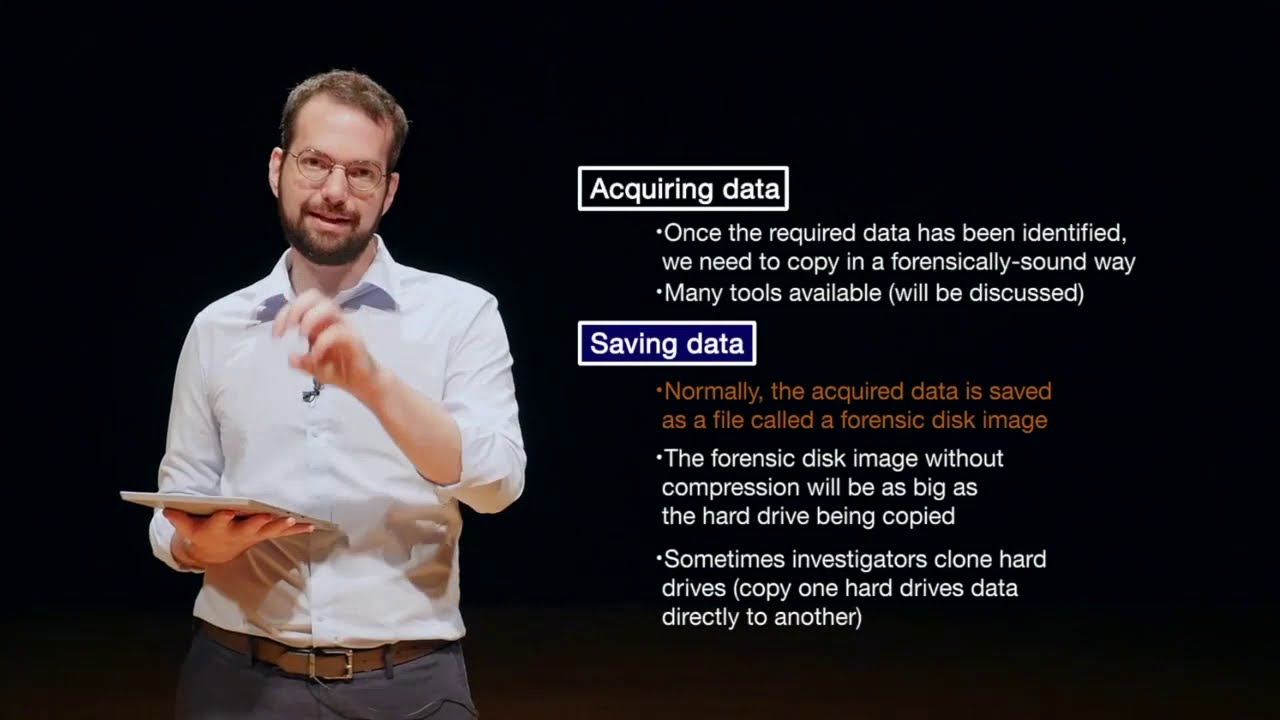 Acquiring data

•Once the required data has been identified, we need to copy in a forensically-sound way

•Many tools available (will be discussed)

Saving data

•Normally, the acquired data is saved as a file called a forensic disk image

•The forensic disk image without compression will be as big as the hard drive being copied

•Sometimes investigators clone hard drives (copy one hard drives data directly to another)